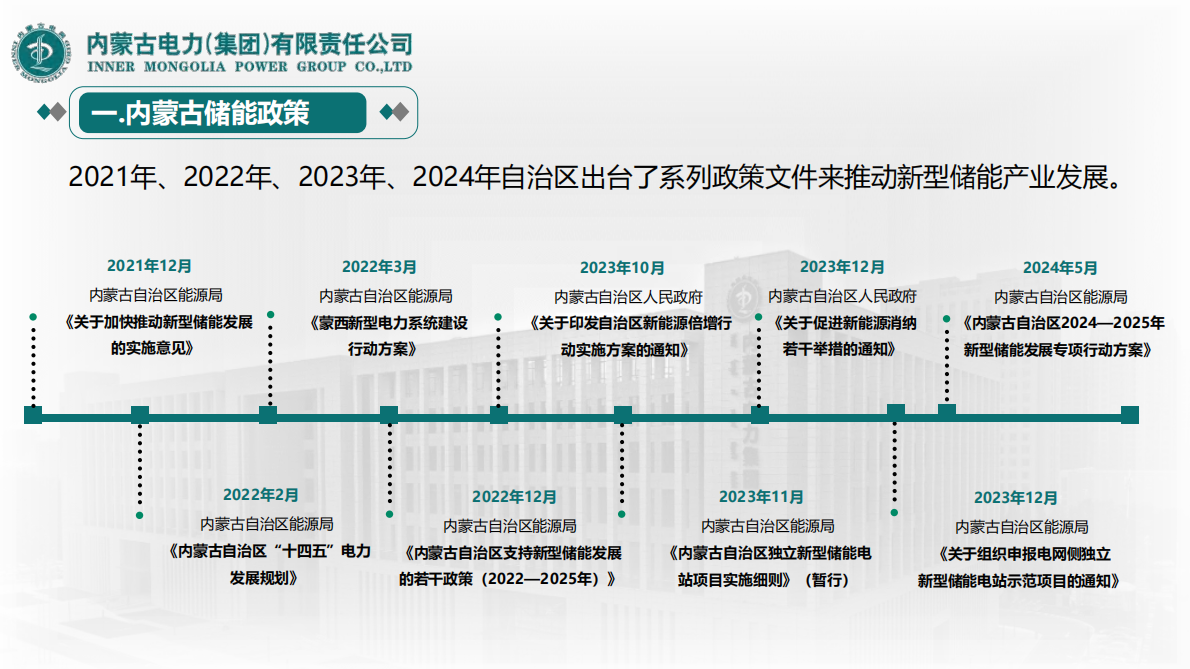 内蒙古电力(集团)有限责任公司
INNER MONGOLIA POWER GROUP CO.,LTD

一.内蒙古储能政策

2021年、2022年、2023年、2024年自治区出台了系列政策文件来推动新型储能产业发展。

2021年12月
内蒙古自治区能源局
《关于加快推动新型储能发展的实施意见》

2022年3月
内蒙古自治区能源局
《蒙西新型电力系统建设行动方案》

2023年10月
内蒙古自治区人民政府
《关于印发自治区新能源倍增行动实施方案的通知》

2023年12月
内蒙古自治区人民政府
《关于促进新能源消纳若干举措的通知》

2024年5月
内蒙古自治区能源局
《内蒙古自治区2024—2025年新型储能发展专项行动方案》

2022年2月
内蒙古自治区能源局
《内蒙古自治区“十四五”电力发展规划》

2022年12月
内蒙古自治区能源局
《内蒙古自治区支持新型储能发展的若干政策（2022—2025年）》

2023年11月
内蒙古自治区能源局
《内蒙古自治区独立新型储能电站项目实施细则》（暂行）

2023年12月
内蒙古自治区能源局
《关于组织申报电网侧独立新型储能电站示范项目的通知》